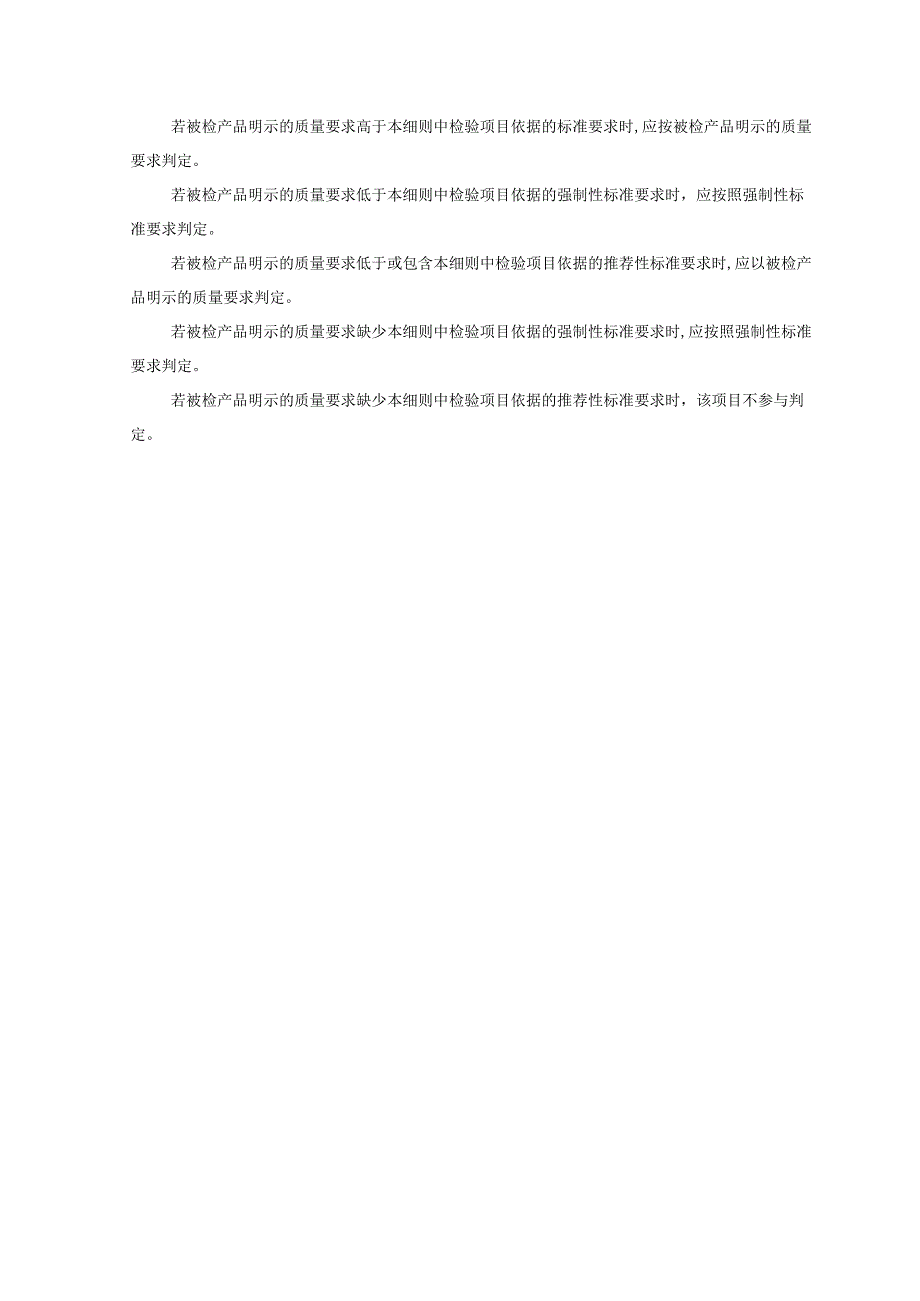 若被检产品明示的质量要求高于本细则中检验项目依据的标准要求时,应按被检产品明示的质量要求判定。

若被检产品明示的质量要求低于本细则中检验项目依据的强制性标准要求时，应按照强制性标准要求判定。

若被检产品明示的质量要求低于或包含本细则中检验项目依据的推荐性标准要求时,应以被检产品明示的质量要求判定。

若被检产品明示的质量要求缺少本细则中检验项目依据的强制性标准要求时,应按照强制性标准要求判定。

若被检产品明示的质量要求缺少本细则中检验项目依据的推荐性标准要求时，该项目不参与判定。